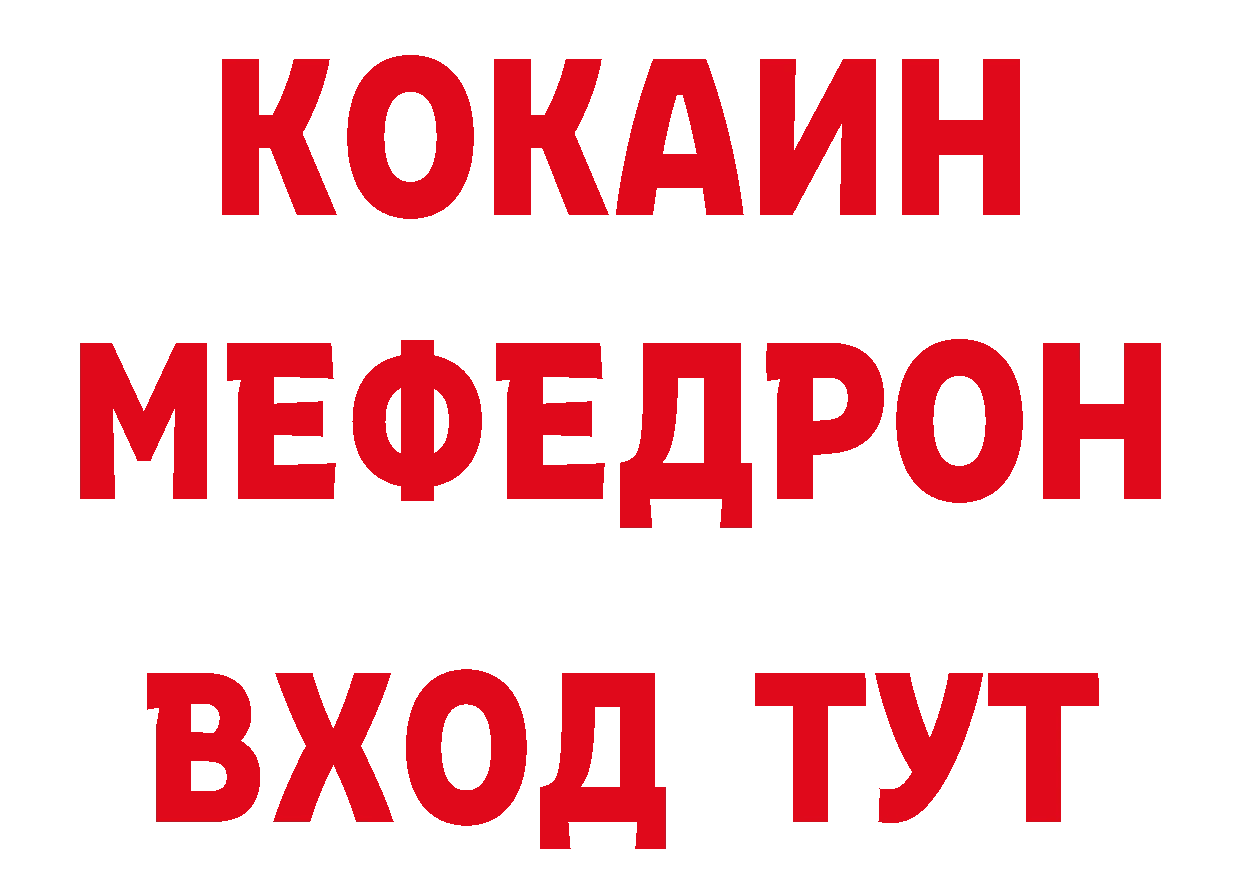 КОКАИН
МЕФЕДРОН
ВХОД ТУТ